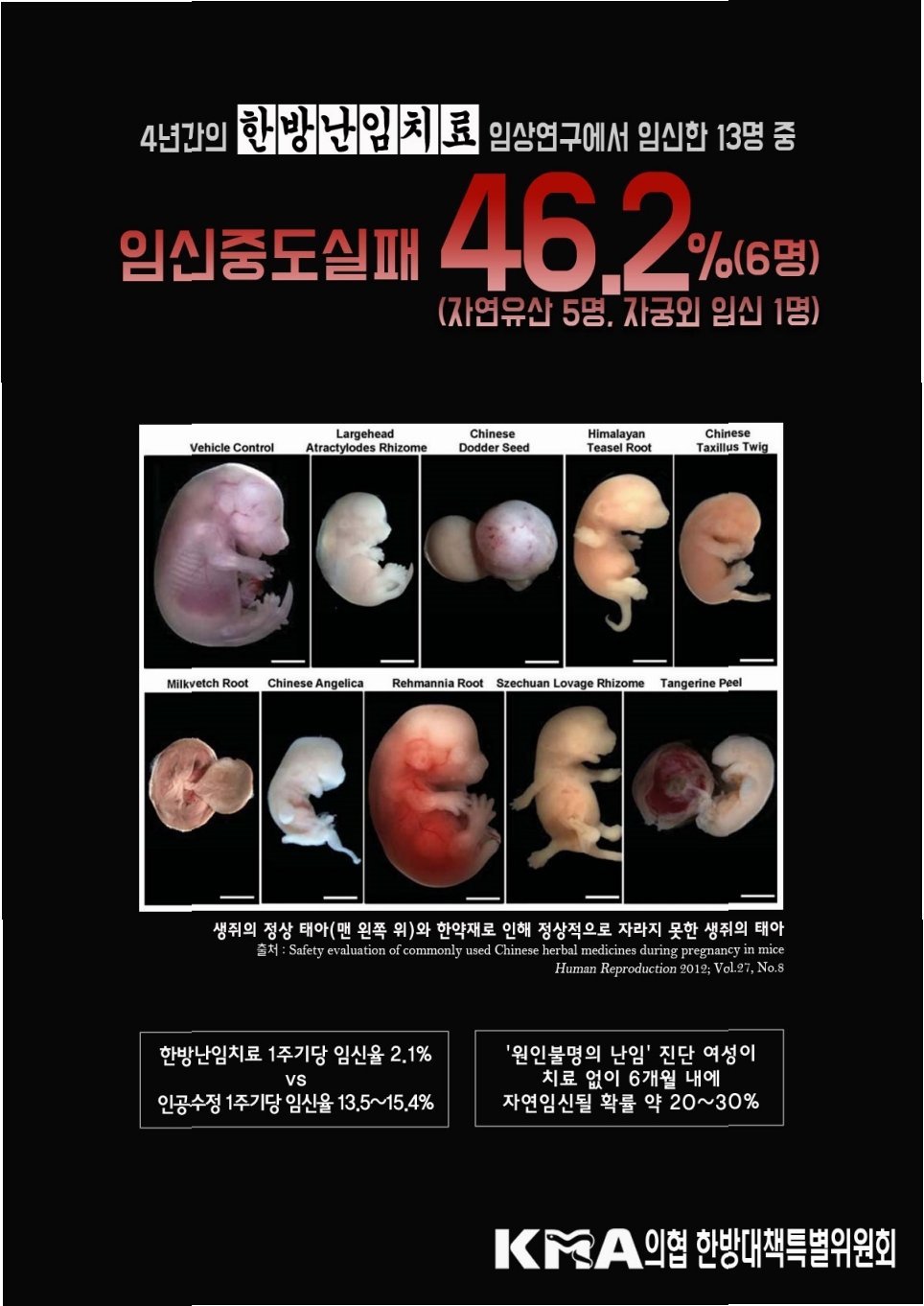 4년간의 한방난임치료 임상연구에서 임신한 13명 중

임신중도실패 46.2%(6명)

(자연유산 5명, 자궁외 임신 1명)

Vehicle Control

Largehead Atractylodes Rhizome

Chinese Dodder Seed

Himalayan Teasel Root

Chinese Taxillus Twig

Milkvetch Root

Chinese Angelica

Rehmannia Root

Szechuan Lovage Rhizome

Tangerine Peel

생쥐의 정상 태아(맨 왼쪽 위)와 한약재로 인해 정상적으로 자라지 못한 생쥐의 태아

출처 : Safety evaluation of commonly used Chinese herbal medicines during pregnancy in mice

Human Reproduction 2012; Vol.27, No.8

한방난임치료 1주기당 임신율 2.1%
vs
인공수정 1주기당 임신율 13.5~15.4%

'원인불명의 난임' 진단 여성이
치료 없이 6개월 내에
자연임신될 확률 약 20~30%

KMA 의협 한방대책특별위원회